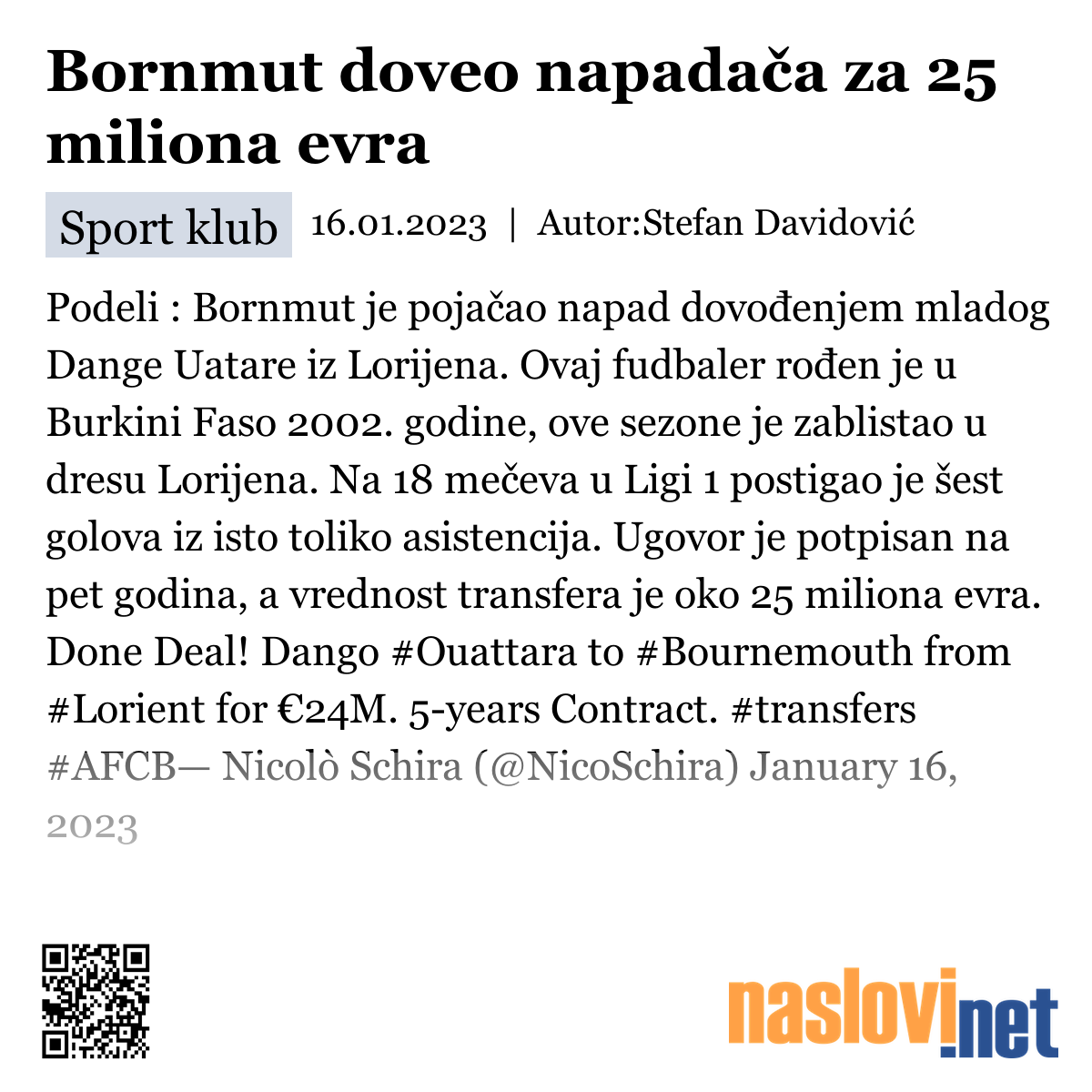 Bornmut doveo napadača za 25 miliona evra

Sport klub 16.01.2023 | Autor:Stefan Davidović

Podeli : Bornmut je pojačao napad dovođenjem mladog Dange Uatare iz Lorijena. Ovaj fudbaler rođen je u Burkini Faso 2002. godine, ove sezone je zablistao u dresu Lorijena. Na 18 mečeva u Ligi 1 postigao je šest golova iz isto toliko asistencija. Ugovor je potpisan na pet godina, a vrednost transfera je oko 25 miliona evra. Done Deal! Dango #Ouattara to #Bournemouth from #Lorient for €24M. 5-years Contract. #transfers #AFCB— Nicolò Schira (@NicoSchira) January 16, 2023

naslovi.net